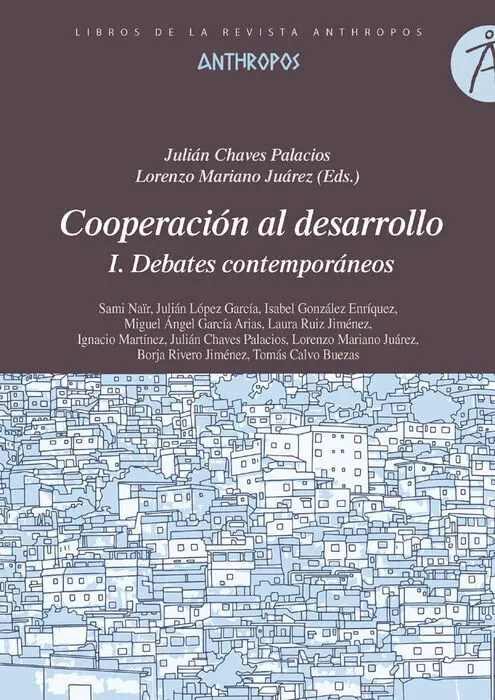 LIBROS DE LA REVISTA ANTHROPOS

ANTHROPOS

Julián Chaves Palacios
Lorenzo Mariano Juárez (Eds.)

Cooperación al desarrollo

I. Debates contemporáneos

Sami Naïr, Julián López García, Isabel González Enríquez,
Miguel Ángel García Arias, Laura Ruiz Jiménez,
Ignacio Martínez, Julián Chaves Palacios, Lorenzo Mariano Juárez,
Borja Rivero Jiménez, Tomás Calvo Buezas